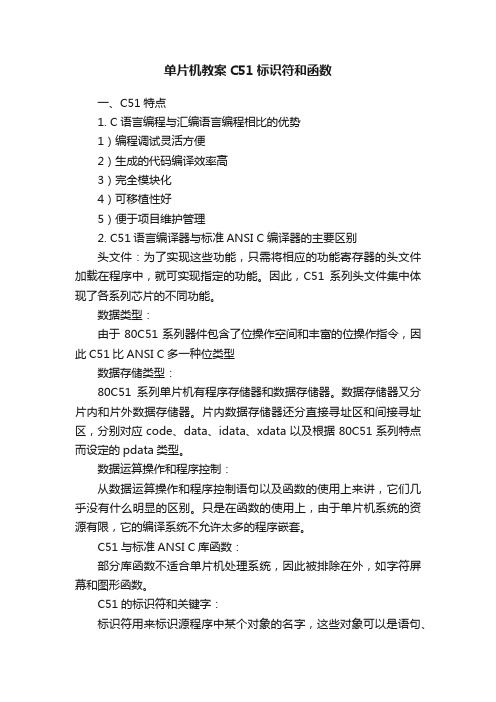 单片机教案 C51 标识符和函数

一、C51 特点

1. C 语言编程与汇编语言编程相比的优势

1）编程调试灵活方便

2）生成的代码编译效率高

3）完全模块化

4）可移植性好

5）便于项目维护管理

2. C51 语言编译器与标准 ANSI C 编译器的主要区别

头文件：为了实现这些功能，只需将相应的功能寄存器的头文件加载在程序中，就可实现指定的功能。因此，C51 系列头文件集中体现了各系列芯片的不同功能。

数据类型：

由于 80C51 系列器件包含了位操作空间和丰富的位操作指令，因此 C51 比 ANSI C 多一种位类型

数据存储类型：

80C51 系列单片机有程序存储器和数据存储器。数据存储器又分片内和片外数据存储器。片内数据存储器还分直接寻址区和间接寻址区，分别对应 code、data、idata、xdata 以及根据 80C51 系列特点而设定的 pdata 类型。

数据运算操作和程序控制：

从数据运算操作和程序控制语句以及函数的使用上来讲，它们几乎没有什么明显的区别。只是在函数的使用上，由于单片机系统的资源有限，它的编译系统不允许太多的程序嵌套。

C51 与标准 ANSI C 库函数：

部分库函数不适合单片机处理系统，因此被排除在外，如字符屏幕和图形函数。

C51 的标识符和关键字：

标识符用来标识源程序中某个对象的名字，这些对象可以是语句、